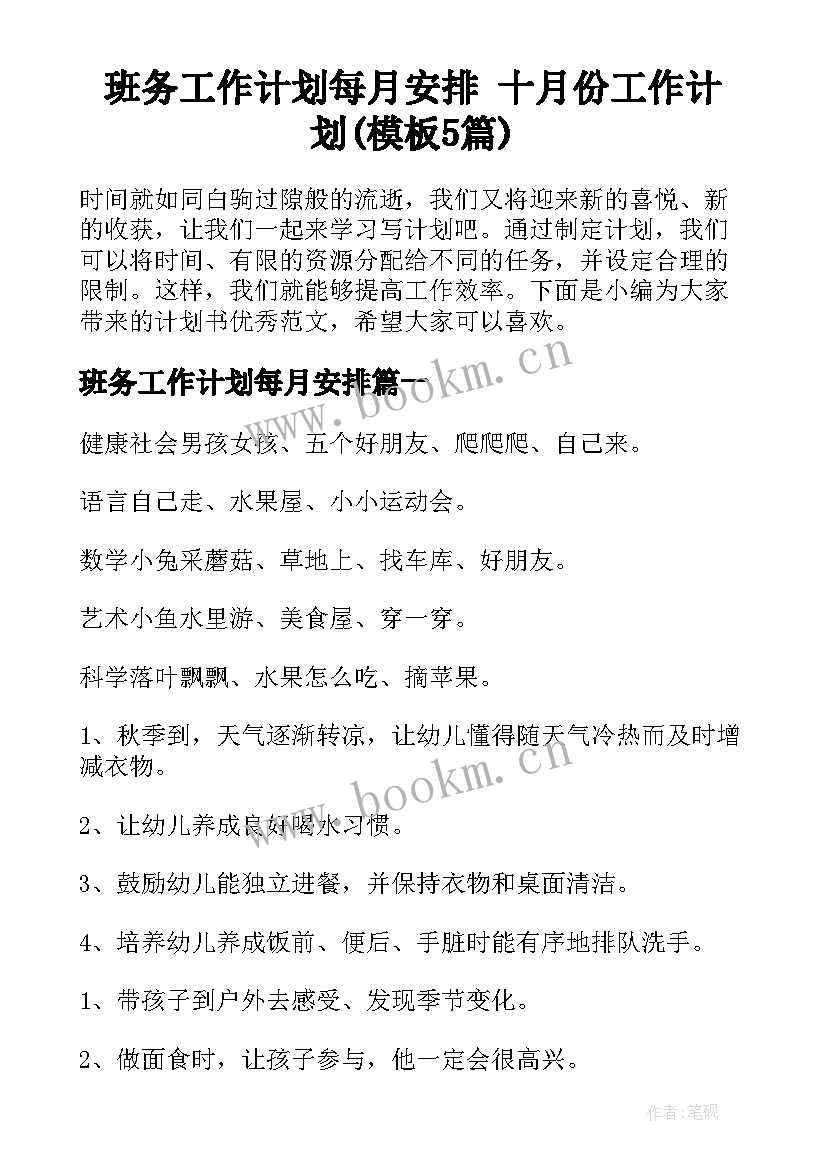 班务工作计划每月安排 十月份工作计划(模板5篇)

时间就如同白驹过隙般的流逝，我们又将迎来新的喜悦、新的收获，让我们一起来学习写计划吧。通过制定计划，我们可以将时间、有限的资源分配给不同的任务，并设定合理的限制。这样，我们就能够提高工作效率。下面是小编为大家带来的计划书优秀范文，希望大家可以喜欢。

班务工作计划每月安排篇一

www.bookm.cn

健康社会男孩女孩、五个好朋友、爬爬爬、自己来。

语言自己走、水果屋、小小运动会。

数学小兔采蘑菇、草地上、找车库、好朋友。

艺术小鱼水里游、美食屋、穿一穿。

科学落叶飘飘、水果怎么吃、摘苹果。

1、秋季到，天气逐渐转凉，让幼儿懂得随天气冷热而及时增减衣物。

www.bookm.cn

2、让幼儿养成良好喝水习惯。

3、鼓励幼儿能独立进餐，并保持衣物和桌面清洁。

4、培养幼儿养成饭前、便后、手脏时能有序地排队洗手。

1、带孩子到户外去感受、发现季节变化。

2、做面食时，让孩子参与，他一定会很高兴。

作者:笔砚